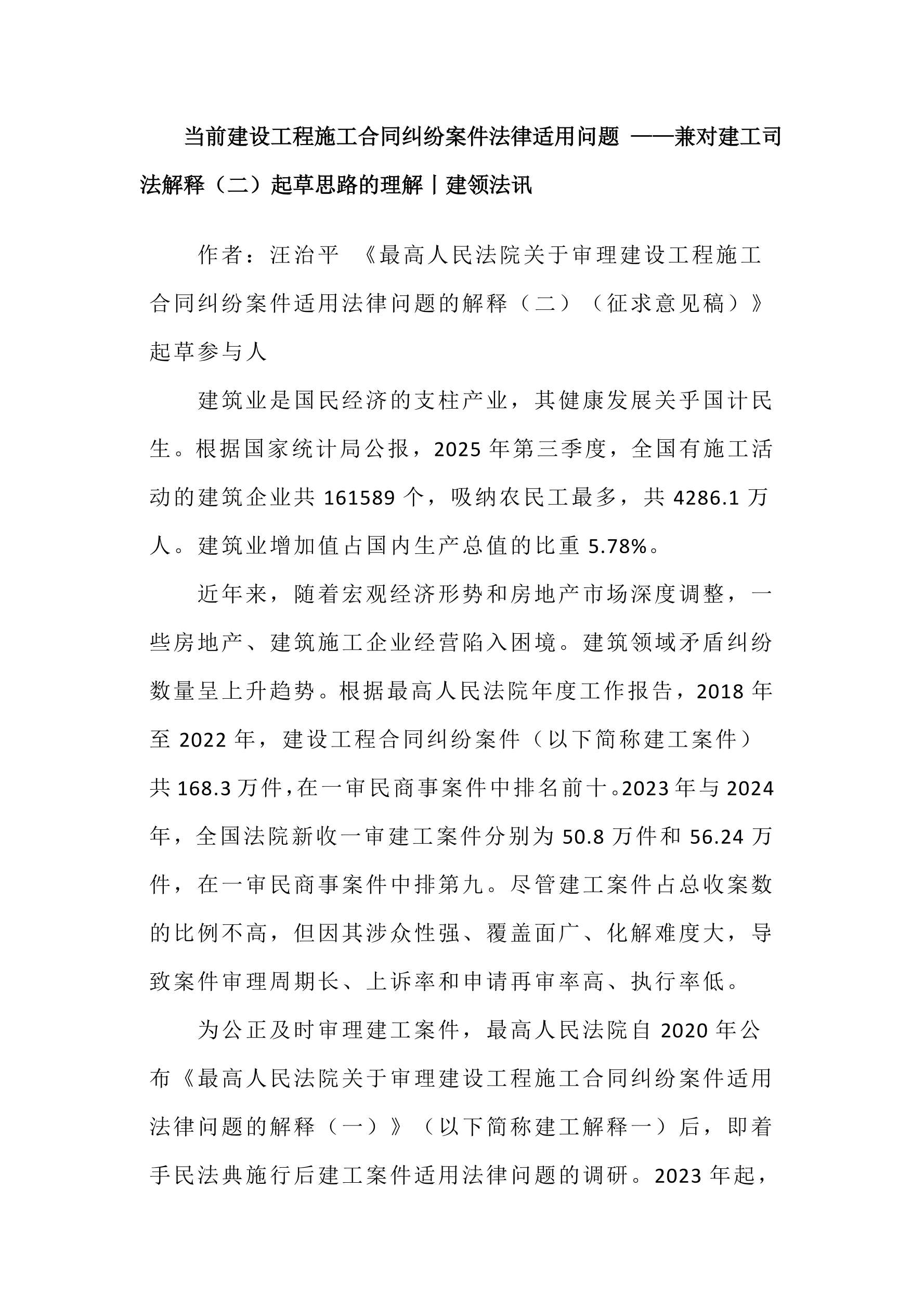 当前建设工程施工合同纠纷案件法律适用问题 ——兼对建工司法解释（二）起草思路的理解丨建领法讯

作者：汪治平 《最高人民法院关于审理建设工程施工合同纠纷案件适用法律问题的解释（二）（征求意见稿）》起草参与人

建筑业是国民经济的支柱产业，其健康发展关乎国计民生。根据国家统计局公报，2025 年第三季度，全国有施工活动的建筑企业共 161589 个，吸纳农民工最多，共 4286.1 万人。建筑业增加值占国内生产总值的比重 5.78%。

近年来，随着宏观经济形势和房地产市场深度调整，一些房地产、建筑施工企业经营陷入困境。建筑领域矛盾纠纷数量呈上升趋势。根据最高人民法院年度工作报告，2018 年至 2022 年，建设工程合同纠纷案件（以下简称建工案件）共 168.3 万件，在一审民商事案件中排名前十。2023 年与 2024 年，全国法院新收一审建工案件分别为 50.8 万件和 56.24 万件，在一审民商事案件中排第九。尽管建工案件占总收案数的比例不高，但因其涉众性强、覆盖面广、化解难度大，导致案件审理周期长、上诉率和申请再审率高、执行率低。

为公正及时审理建工案件，最高人民法院自 2020 年公布《最高人民法院关于审理建设工程施工合同纠纷案件适用法律问题的解释（一）》（以下简称建工解释一）后，即着手民法典施行后建工案件适用法律问题的调研。2023 年起，